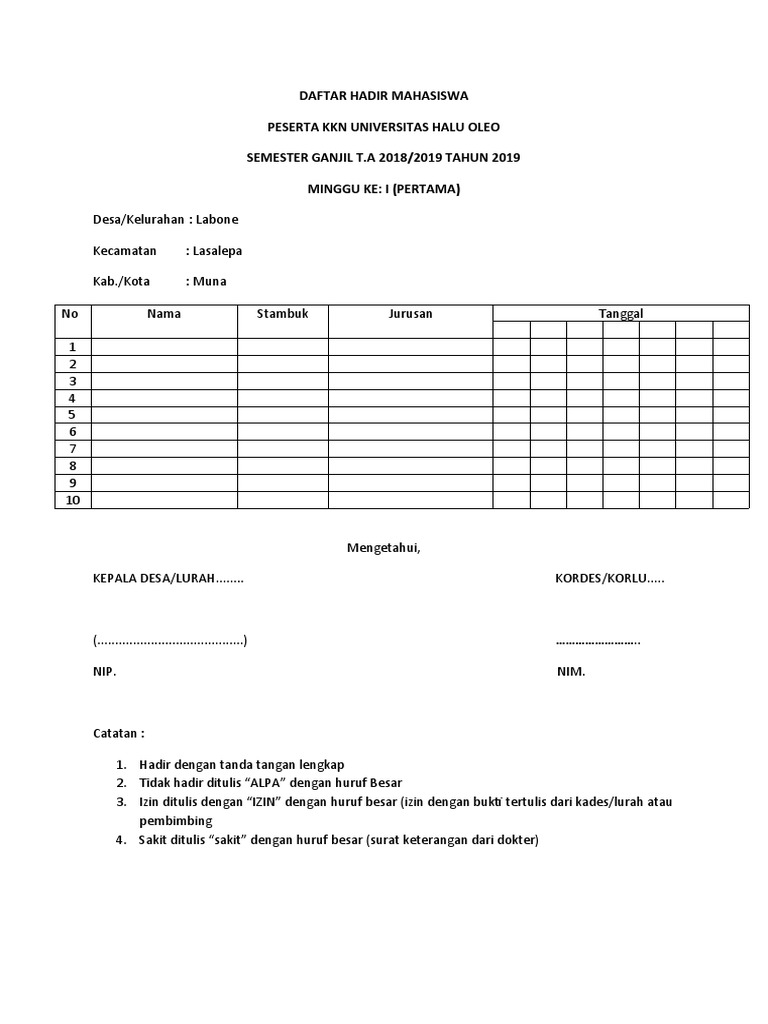 DAFTAR HADIR MAHASISWA

PESERTA KKN UNIVERSITAS HALU OLEO

SEMESTER GANJIL T.A 2018/2019 TAHUN 2019

MINGGU KE: I (PERTAMA)

Desa/Kelurahan : Labone

Kecamatan : Lasalepa

Kab./Kota : Muna

| No | Nama | Stambuk | Jurusan | Tanggal | | | | | | |
|---|---|---|---|---|---|---|---|---|---|---|
| | | | | | | | | | | |
| 1 | | | | | | | | | | |
| 2 | | | | | | | | | | |
| 3 | | | | | | | | | | |
| 4 | | | | | | | | | | |
| 5 | | | | | | | | | | |
| 6 | | | | | | | | | | |
| 7 | | | | | | | | | | |
| 8 | | | | | | | | | | |
| 9 | | | | | | | | | | |
| 10 | | | | | | | | | | |

Mengetahui,

KEPALA DESA/LURAH........ KORDES/KORLU.....

(.........................................) ……………………..

NIP. NIM.

Catatan :

1. Hadir dengan tanda tangan lengkap
2. Tidak hadir ditulis “ALPA” dengan huruf Besar
3. Izin ditulis dengan “IZIN” dengan huruf besar (izin dengan bukti tertulis dari kades/lurah atau pembimbing
4. Sakit ditulis “sakit” dengan huruf besar (surat keterangan dari dokter)